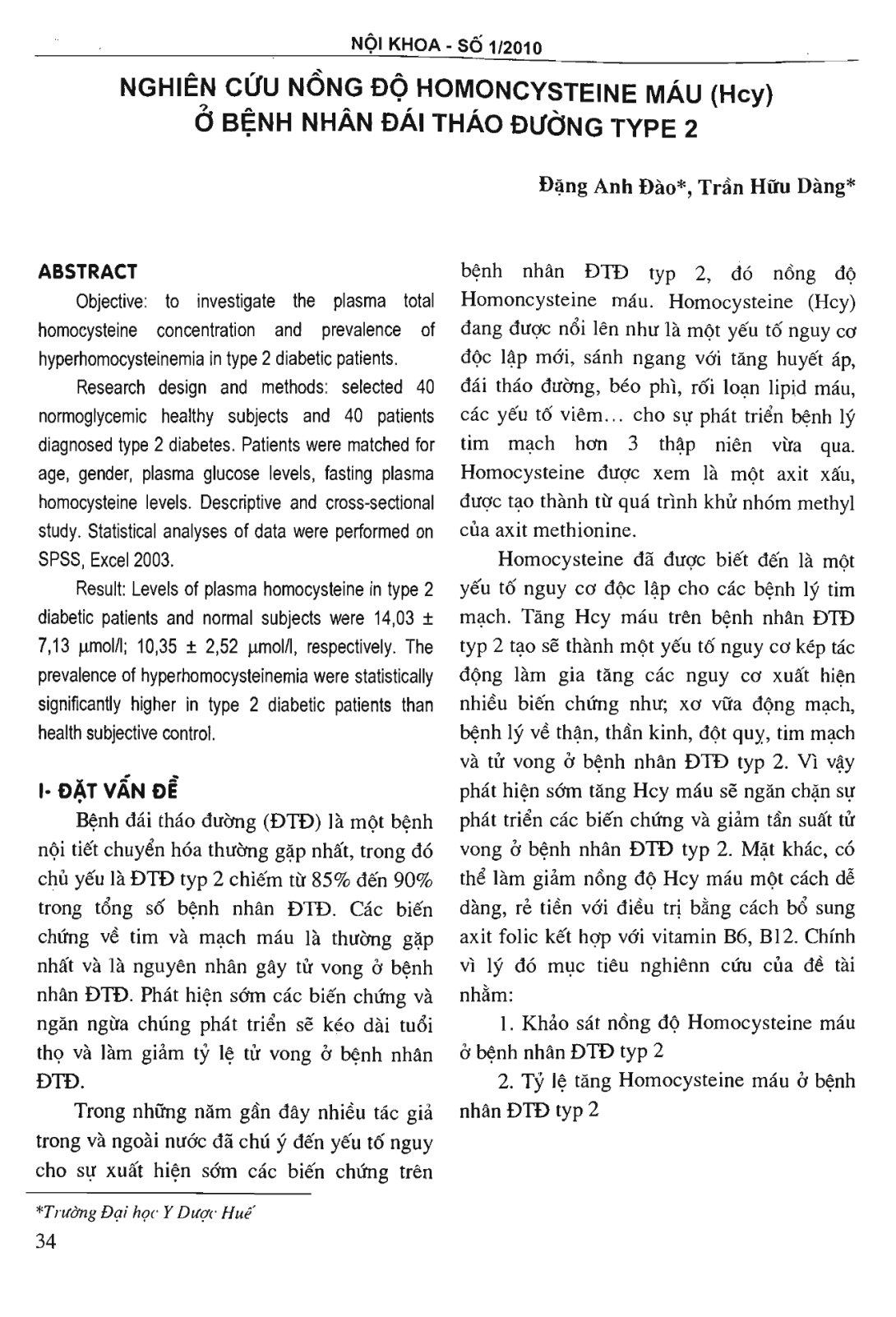 NỘI KHOA - SỐ 1/2010

NGHIÊN CỨU NỒNG ĐỘ HOMONCYSTEINE MÁU (Hcy) Ở BỆNH NHÂN ĐÁI THÁO ĐƯỜNG TYPE 2

Đặng Anh Đào*, Trần Hữu Dàng*

ABSTRACT

Objective: to investigate the plasma total homocysteine concentration and prevalence of hyperhomocysteinemia in type 2 diabetic patients.

Research design and methods: selected 40 normoglycemic healthy subjects and 40 patients diagnosed type 2 diabetes. Patients were matched for age, gender, plasma glucose levels, fasting plasma homocysteine levels. Descriptive and cross-sectional study. Statistical analyses of data were performed on SPSS, Excel 2003.

Result: Levels of plasma homocysteine in type 2 diabetic patients and normal subjects were 14,03 ± 7,13 μmol/l; 10,35 ± 2,52 μmol/l, respectively. The prevalence of hyperhomocysteinemia were statistically significantly higher in type 2 diabetic patients than health subjective control.

I- ĐẶT VẤN ĐỀ

Bệnh đái tháo đường (ĐTĐ) là một bệnh nội tiết chuyển hóa thường gặp nhất, trong đó chủ yếu là ĐTĐ typ 2 chiếm từ 85% đến 90% trong tổng số bệnh nhân ĐTĐ. Các biến chứng về tim và mạch máu là thường gặp nhất và là nguyên nhân gây tử vong ở bệnh nhân ĐTĐ. Phát hiện sớm các biến chứng và ngăn ngừa chúng phát triển sẽ kéo dài tuổi thọ và làm giảm tỷ lệ tử vong ở bệnh nhân ĐTĐ.

Trong những năm gần đây nhiều tác giả trong và ngoài nước đã chú ý đến yếu tố nguy cho sự xuất hiện sớm các biến chứng trên bệnh nhân ĐTĐ typ 2, đó nồng độ Homoncysteine máu. Homocysteine (Hcy) đang được nổi lên như là một yếu tố nguy cơ độc lập mới, sánh ngang với tăng huyết áp, đái tháo đường, béo phì, rối loạn lipid máu, các yếu tố viêm... cho sự phát triển bệnh lý tim mạch hơn 3 thập niên vừa qua. Homocysteine được xem là một axit xấu, được tạo thành từ quá trình khử nhóm methyl của axit methionine.

Homocysteine đã được biết đến là một yếu tố nguy cơ độc lập cho các bệnh lý tim mạch. Tăng Hcy máu trên bệnh nhân ĐTĐ typ 2 tạo sẽ thành một yếu tố nguy cơ kép tác động làm gia tăng các nguy cơ xuất hiện nhiều biến chứng như; xơ vữa động mạch, bệnh lý về thận, thần kinh, đột quỵ, tim mạch và tử vong ở bệnh nhân ĐTĐ typ 2. Vì vậy phát hiện sớm tăng Hcy máu sẽ ngăn chặn sự phát triển các biến chứng và giảm tần suất tử vong ở bệnh nhân ĐTĐ typ 2. Mặt khác, có thể làm giảm nồng độ Hcy máu một cách dễ dàng, rẻ tiền với điều trị bằng cách bổ sung axit folic kết hợp với vitamin B6, B12. Chính vì lý đó mục tiêu nghiênn cứu của đề tài nhằm:

1. Khảo sát nồng độ Homocysteine máu ở bệnh nhân ĐTĐ typ 2

2. Tỷ lệ tăng Homocysteine máu ở bệnh nhân ĐTĐ typ 2

*Trường Đại học Y Dược Huế

34